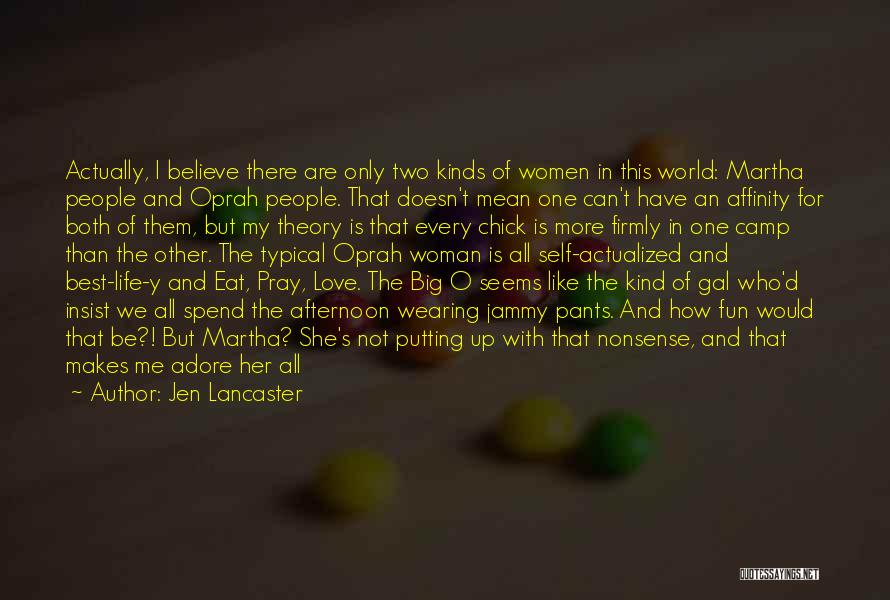 Actually, I believe there are only two kinds of women in this world: Martha people and Oprah people. That doesn't mean one can't have an affinity for both of them, but my theory is that every chick is more firmly in one camp than the other. The typical Oprah woman is all self-actualized and best-life-y and Eat, Pray, Love. The Big O seems like the kind of gal who'd insist we all spend the afternoon wearing jammy pants. And how fun would that be?! But Martha? She's not putting up with that nonsense, and that makes me adore her all

~ Author: Jen Lancaster

QUOTESSAYINGS.NET